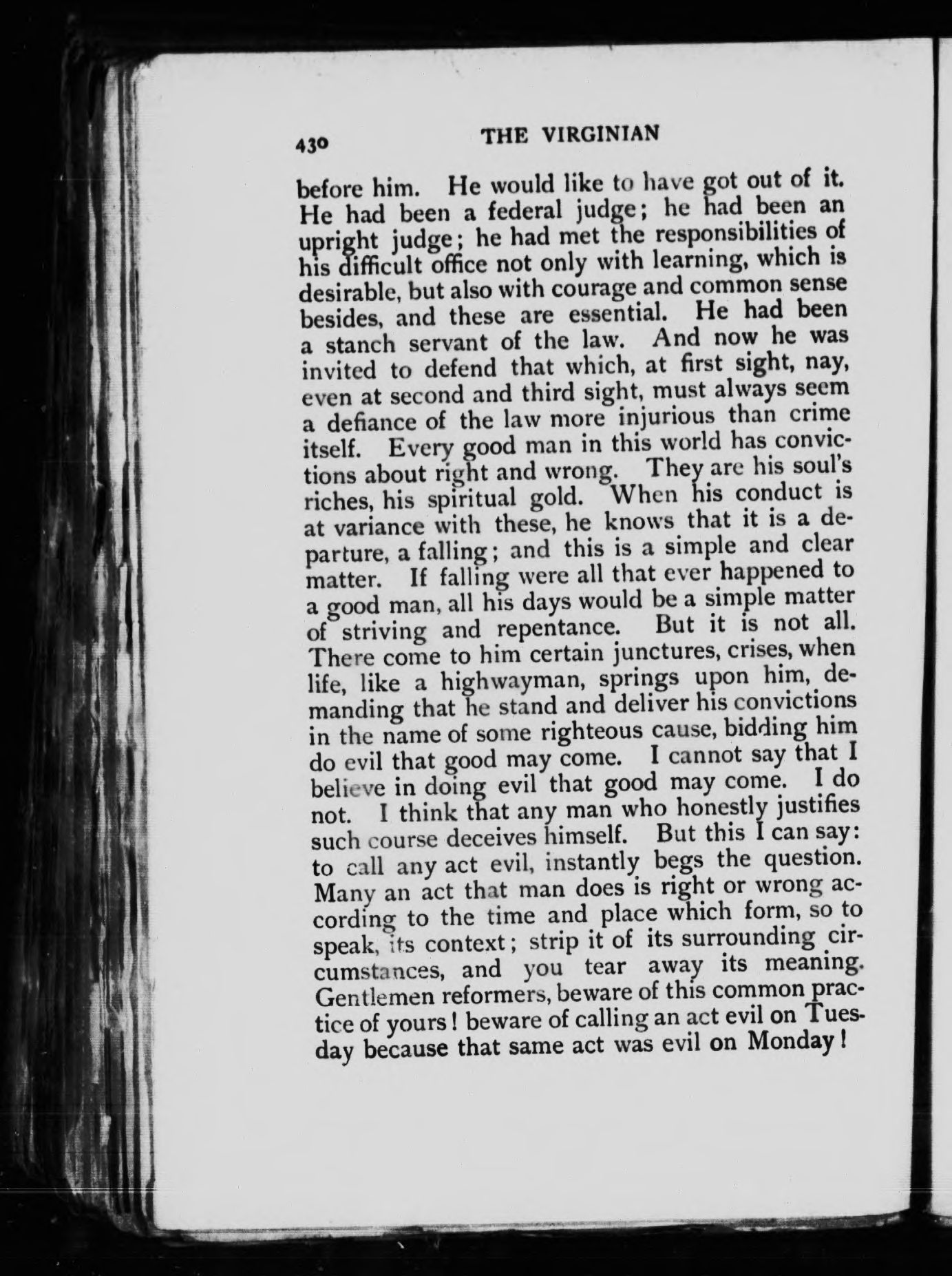 430 THE VIRGINIAN

before him. He would like to have got out of it. He had been a federal judge; he had been an upright judge; he had met the responsibilities of his difficult office not only with learning, which is desirable, but also with courage and common sense besides, and these are essential. He had been a stanch servant of the law. And now he was invited to defend that which, at first sight, nay, even at second and third sight, must always seem a defiance of the law more injurious than crime itself. Every good man in this world has convictions about right and wrong. They are his soul's riches, his spiritual gold. When his conduct is at variance with these, he knows that it is a departure, a falling; and this is a simple and clear matter. If falling were all that ever happened to a good man, all his days would be a simple matter of striving and repentance. But it is not all. There come to him certain junctures, crises, when life, like a highwayman, springs upon him, demanding that he stand and deliver his convictions in the name of some righteous cause, bidding him do evil that good may come. I cannot say that I believe in doing evil that good may come. I do not. I think that any man who honestly justifies such course deceives himself. But this I can say: to call any act evil, instantly begs the question. Many an act that man does is right or wrong according to the time and place which form, so to speak, its context; strip it of its surrounding circumstances, and you tear away its meaning. Gentlemen reformers, beware of this common practice of yours! beware of calling an act evil on Tuesday because that same act was evil on Monday!